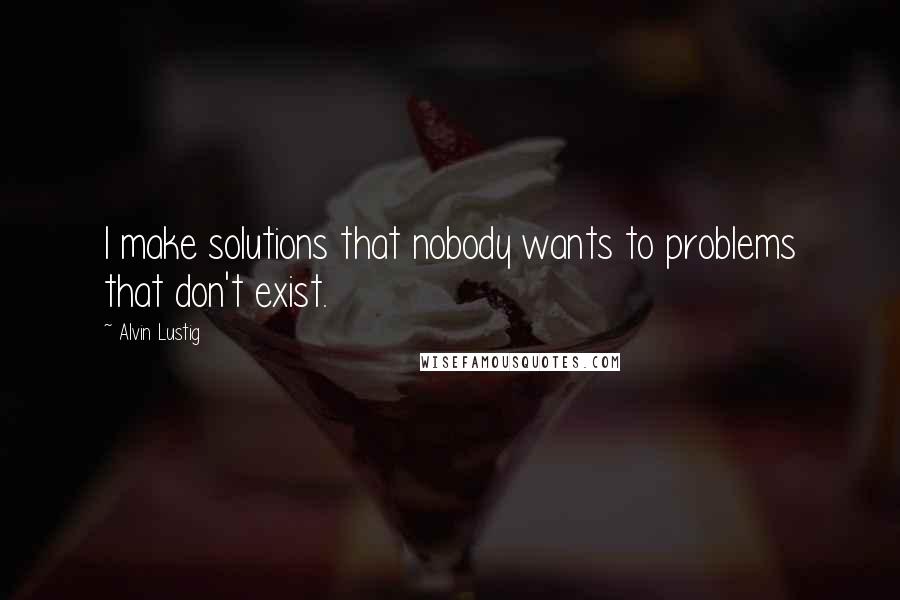 I make solutions that nobody wants to problems that don't exist.

~ Alvin Lustig

WISEFAMOUSQUOTES.COM